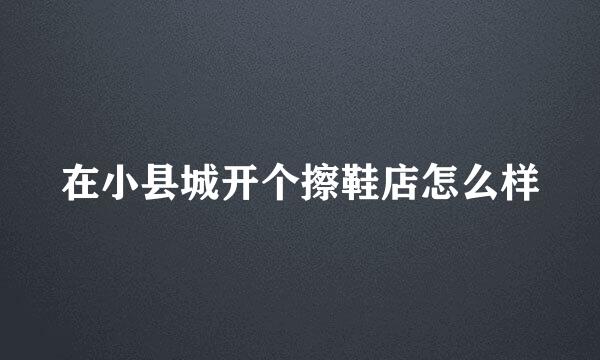 在小县城开个擦鞋店怎么样